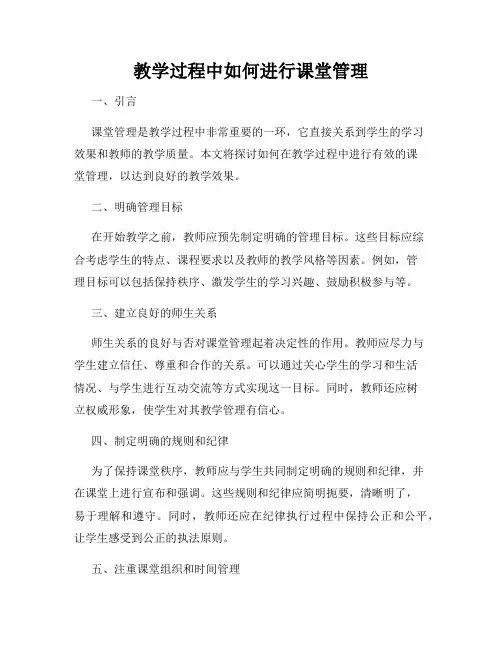 教学过程中如何进行课堂管理

一、引言

课堂管理是教学过程中非常重要的一环，它直接关系到学生的学习效果和教师的教学质量。本文将探讨如何在教学过程中进行有效的课堂管理，以达到良好的教学效果。

二、明确管理目标

在开始教学之前，教师应预先制定明确的管理目标。这些目标应综合考虑学生的特点、课程要求以及教师的教学风格等因素。例如，管理目标可以包括保持秩序、激发学生的学习兴趣、鼓励积极参与等。

三、建立良好的师生关系

师生关系的良好与否对课堂管理起着决定性的作用。教师应尽力与学生建立信任、尊重和合作的关系。可以通过关心学生的学习和生活情况、与学生进行互动交流等方式实现这一目标。同时，教师还应树立权威形象，使学生对其教学管理有信心。

四、制定明确的规则和纪律

为了保持课堂秩序，教师应与学生共同制定明确的规则和纪律，并在课堂上进行宣布和强调。这些规则和纪律应简明扼要，清晰明了，易于理解和遵守。同时，教师还应在纪律执行过程中保持公正和公平，让学生感受到公正的执法原则。

五、注重课堂组织和时间管理